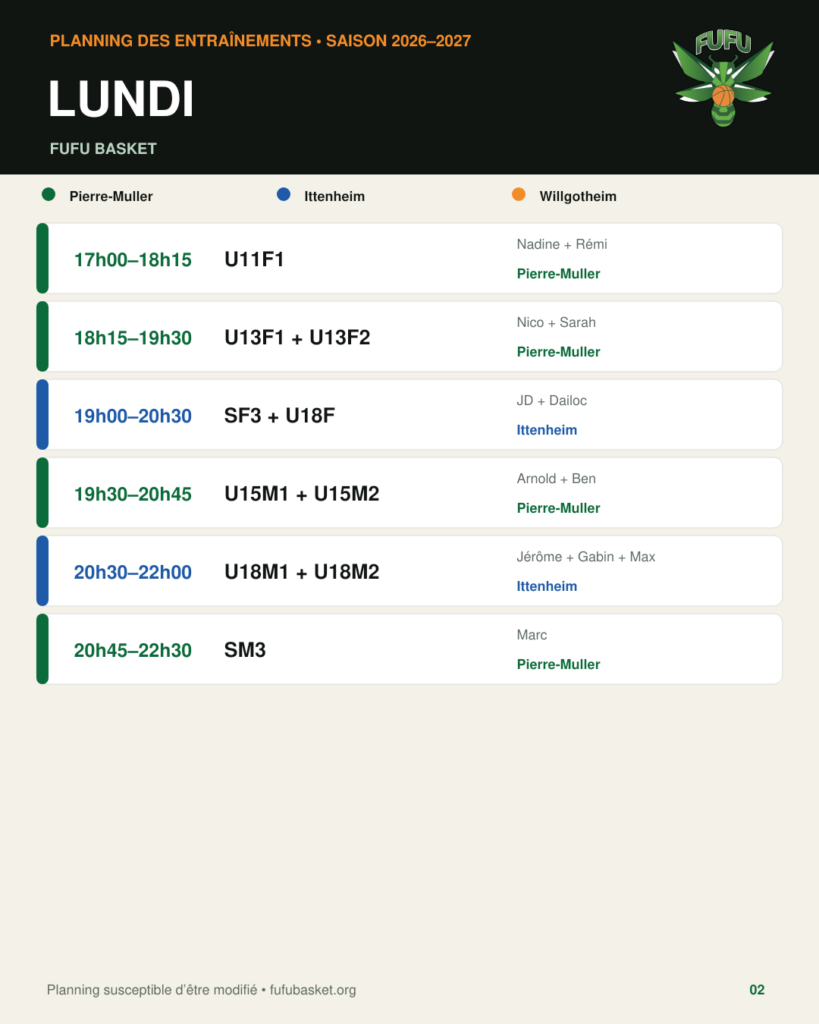 PLANNING DES ENTRAÎNEMENTS • SAISON 2026–2027

LUNDI

FUFU BASKET

FUFU

Pierre-Muller
Ittenheim
Willgotheim

17h00–18h15
U11F1
Nadine + Rémi
Pierre-Muller

18h15–19h30
U13F1 + U13F2
Nico + Sarah
Pierre-Muller

19h00–20h30
SF3 + U18F
JD + Dailoc
Ittenheim

19h30–20h45
U15M1 + U15M2
Arnold + Ben
Pierre-Muller

20h30–22h00
U18M1 + U18M2
Jérôme + Gabin + Max
Ittenheim

20h45–22h30
SM3
Marc
Pierre-Muller

Planning susceptible d'être modifié • fufubasket.org

02